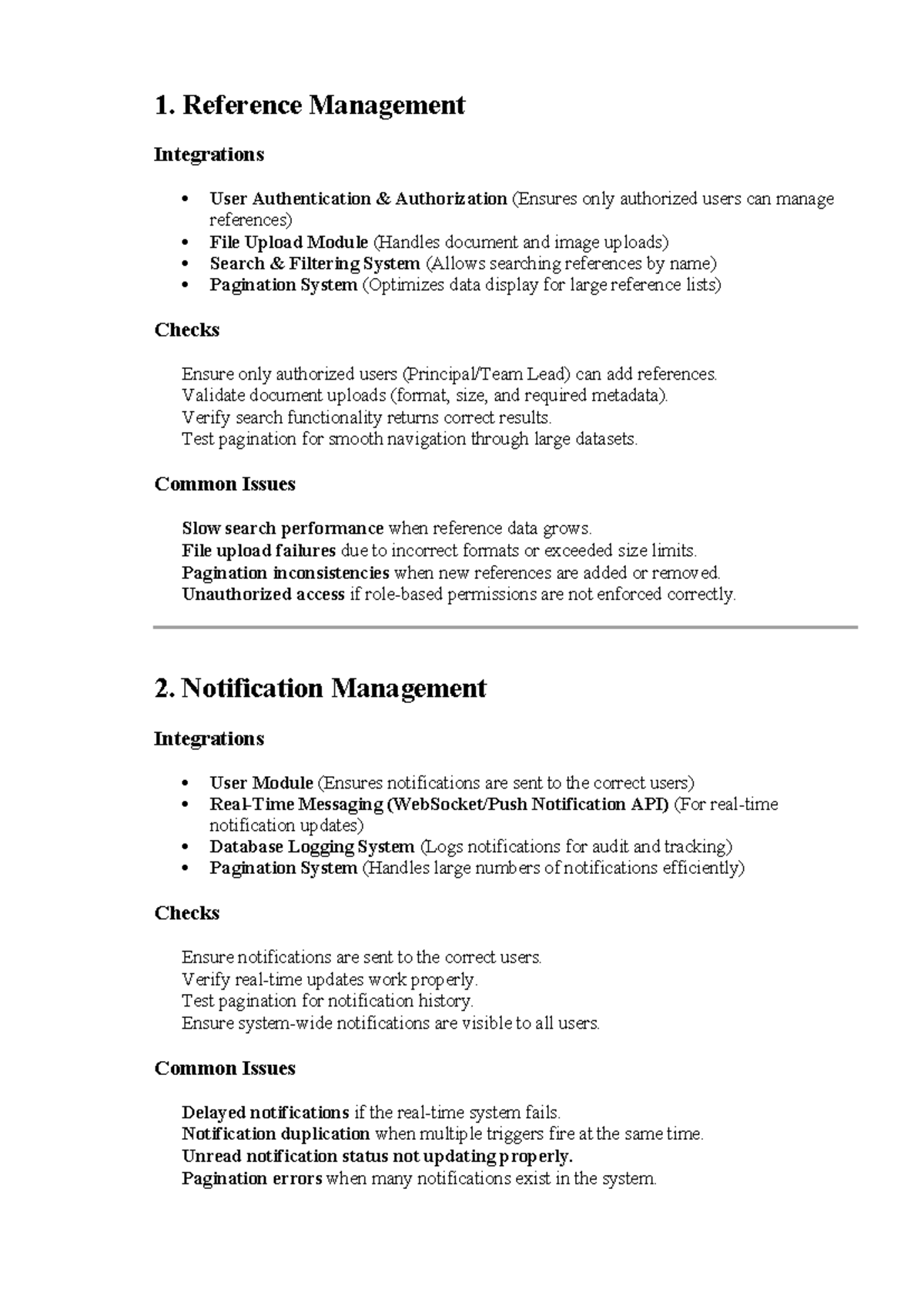 1. Reference Management

Integrations

• User Authentication & Authorization (Ensures only authorized users can manage references)
• File Upload Module (Handles document and image uploads)
• Search & Filtering System (Allows searching references by name)
• Pagination System (Optimizes data display for large reference lists)

Checks

Ensure only authorized users (Principal/Team Lead) can add references.
Validate document uploads (format, size, and required metadata).
Verify search functionality returns correct results.
Test pagination for smooth navigation through large datasets.

Common Issues

Slow search performance when reference data grows.
File upload failures due to incorrect formats or exceeded size limits.
Pagination inconsistencies when new references are added or removed.
Unauthorized access if role-based permissions are not enforced correctly.

2. Notification Management

Integrations

• User Module (Ensures notifications are sent to the correct users)
• Real-Time Messaging (WebSocket/Push Notification API) (For real-time notification updates)
• Database Logging System (Logs notifications for audit and tracking)
• Pagination System (Handles large numbers of notifications efficiently)

Checks

Ensure notifications are sent to the correct users.
Verify real-time updates work properly.
Test pagination for notification history.
Ensure system-wide notifications are visible to all users.

Common Issues

Delayed notifications if the real-time system fails.
Notification duplication when multiple triggers fire at the same time.
Unread notification status not updating properly.
Pagination errors when many notifications exist in the system.